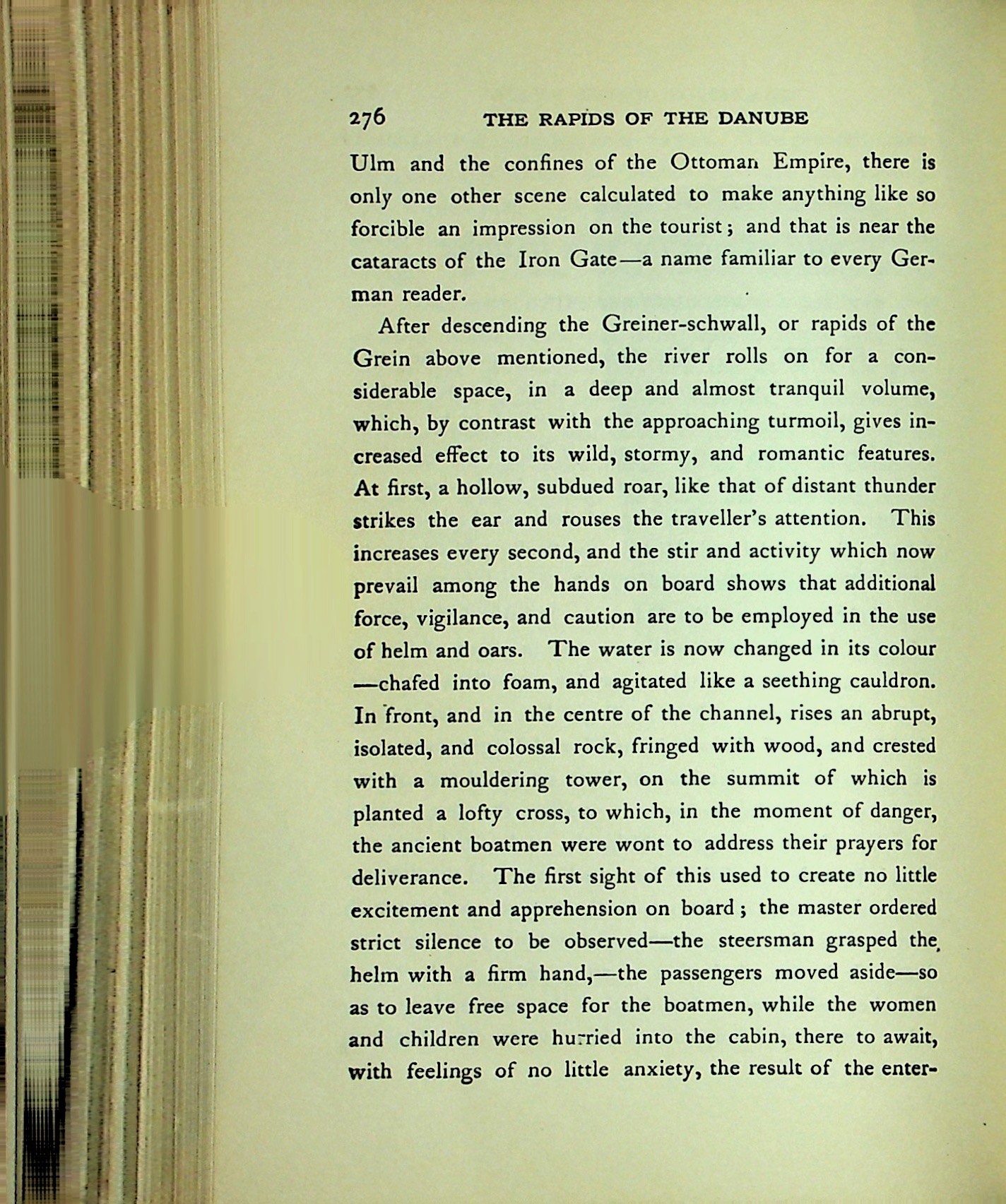 276 THE RAPIDS OF THE DANUBE

Ulm and the confines of the Ottoman Empire, there is only one other scene calculated to make anything like so forcible an impression on the tourist; and that is near the cataracts of the Iron Gate—a name familiar to every German reader.

After descending the Greiner-schwall, or rapids of the Grein above mentioned, the river rolls on for a considerable space, in a deep and almost tranquil volume, which, by contrast with the approaching turmoil, gives increased effect to its wild, stormy, and romantic features. At first, a hollow, subdued roar, like that of distant thunder strikes the ear and rouses the traveller's attention. This increases every second, and the stir and activity which now prevail among the hands on board shows that additional force, vigilance, and caution are to be employed in the use of helm and oars. The water is now changed in its colour —chafed into foam, and agitated like a seething cauldron. In front, and in the centre of the channel, rises an abrupt, isolated, and colossal rock, fringed with wood, and crested with a mouldering tower, on the summit of which is planted a lofty cross, to which, in the moment of danger, the ancient boatmen were wont to address their prayers for deliverance. The first sight of this used to create no little excitement and apprehension on board; the master ordered strict silence to be observed—the steersman grasped the helm with a firm hand,—the passengers moved aside—so as to leave free space for the boatmen, while the women and children were hurried into the cabin, there to await, with feelings of no little anxiety, the result of the enter-